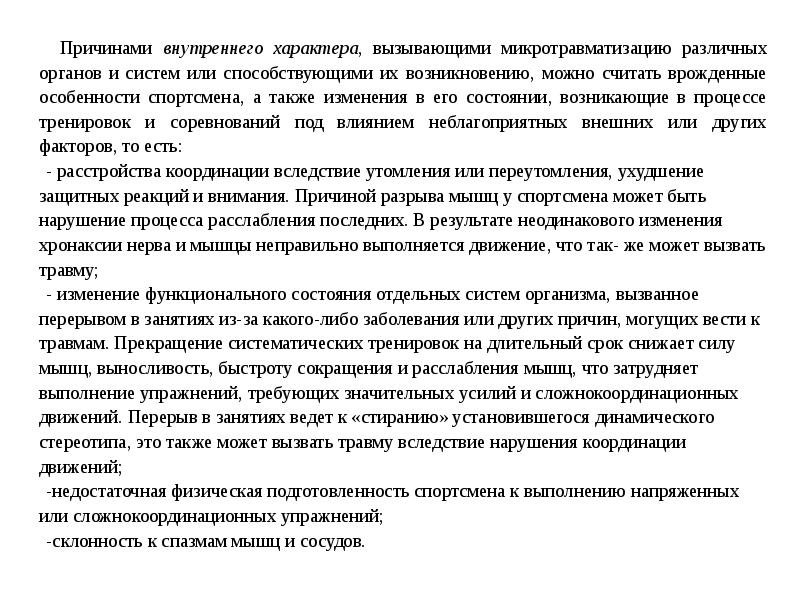 Причинами внутреннего характера, вызывающими микротравматизацию различных органов и систем или способствующими их возникновению, можно считать врожденные особенности спортсмена, а также изменения в его состоянии, возникающие в процессе тренировок и соревнований под влиянием неблагоприятных внешних или других факторов, то есть:

- расстройства координации вследствие утомления или переутомления, ухудшение защитных реакций и внимания. Причиной разрыва мышц у спортсмена может быть нарушение процесса расслабления последних. В результате неодинакового изменения хронаксии нерва и мышцы неправильно выполняется движение, что так- же может вызвать травму;

- изменение функционального состояния отдельных систем организма, вызванное перерывом в занятиях из-за какого-либо заболевания или других причин, могущих вести к травмам. Прекращение систематических тренировок на длительный срок снижает силу мышц, выносливость, быстроту сокращения и расслабления мышц, что затрудняет выполнение упражнений, требующих значительных усилий и сложнокоординационных движений. Перерыв в занятиях ведет к «стиранию» установившегося динамического стереотипа, это также может вызвать травму вследствие нарушения координации движений;

-недостаточная физическая подготовленность спортсмена к выполнению напряженных или сложнокоординационных упражнений;

-склонность к спазмам мышц и сосудов.